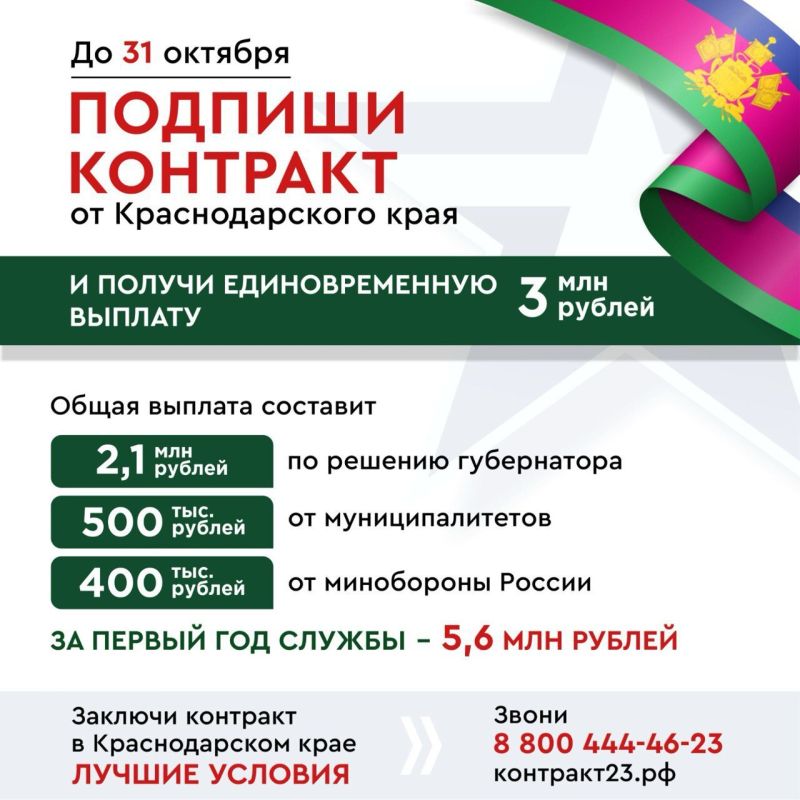 До 31 октября

ПОДПИШИ КОНТРАКТ

от Краснодарского края

И ПОЛУЧИ ЕДИНОВРЕМЕННУЮ ВЫПЛАТУ 3 млн рублей

Общая выплата составит

2,1 млн рублей по решению губернатора

500 тыс. рублей от муниципалитетов

400 тыс. рублей от минобороны России

ЗА ПЕРВЫЙ ГОД СЛУЖБЫ – 5,6 МЛН РУБЛЕЙ

Заключи контракт в Краснодарском крае ЛУЧШИЕ УСЛОВИЯ

Звони 8 800 444-46-23 контракт23.рф